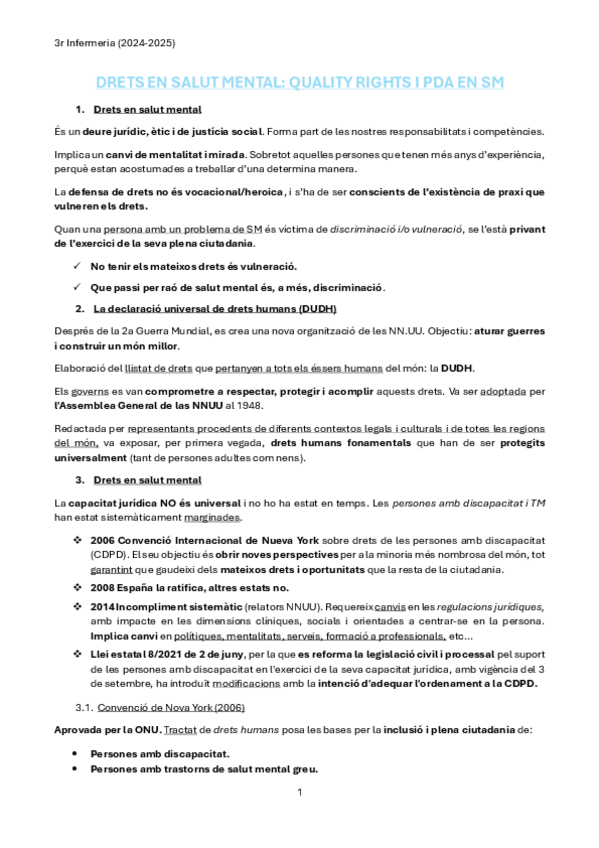 3r Infermeria (2024-2025)

DRETS EN SALUT MENTAL: QUALITY RIGHTS I PDA EN SM

1. Drets en salut mental

És un deure jurídic, ètic i de justícia social. Forma part de les nostres responsabilitats i competències.

Implica un canvi de mentalitat i mirada. Sobretot aquelles persones que tenen més anys d'experiència, perquè estan acostumades a treballar d'una determina manera.

La defensa de drets no és vocacional/heroica, i s'ha de ser conscients de l'existència de praxi que vulneren els drets.

Quan una persona amb un problema de SM és víctima de discriminació i/o vulneració, se l'està privant de l'exercici de la seva plena ciutadania.

✓ No tenir els mateixos drets és vulneració.

✓ Que passi per raó de salut mental és, a més, discriminació.

2. La declaració universal de drets humans (DUDH)

Després de la 2a Guerra Mundial, es crea una nova organització de les NN.UU. Objectiu: aturar guerres i construir un món millor.

Elaboració del llistat de drets que pertanyen a tots els éssers humans del món: la DUDH.

Els governs es van comprometre a respectar, protegir i acomplir aquests drets. Va ser adoptada per l'Assemblea General de las NNUU al 1948.

Redactada per representants procedents de diferents contextos legals i culturals i de totes les regions del món, va exposar, per primera vegada, drets humans fonamentals que han de ser protegits universalment (tant de persones adultes com nens).

3. Drets en salut mental

La capacitat jurídica NO és universal i no ho ha estat en temps. Les persones amb discapacitat i TM han estat sistemàticament marginades.

❖ 2006 Convenció Internacional de Nueva York sobre drets de les persones amb discapacitat (CDPD). El seu objectiu és obrir noves perspectives per a la minoria més nombrosa del món, tot garantint que gaudeixi dels mateixos drets i oportunitats que la resta de la ciutadania.

❖ 2008 España la ratifica, altres estats no.

❖ 2014 Incompliment sistemàtic (relators NNUU). Requereix canvis en les regulacions jurídiques, amb impacte en les dimensions clíniques, socials i orientades a centrar-se en la persona. Implica canvi en polítiques, mentalitats, serveis, formació a professionals, etc...

❖ Llei estatal 8/2021 de 2 de juny, per la que es reforma la legislació civil i processal pel suport de les persones amb discapacitat en l'exercici de la seva capacitat jurídica, amb vigència del 3 de setembre, ha introduït modificacions amb la intenció d'adequar l'ordenament a la CDPD.

3.1. Convenció de Nova York (2006)

Aprovada per la ONU. Tractat de drets humans posa les bases per la inclusió i plena ciutadania de:

• Persones amb discapacitat.
• Persones amb trastorns de salut mental greu.

1